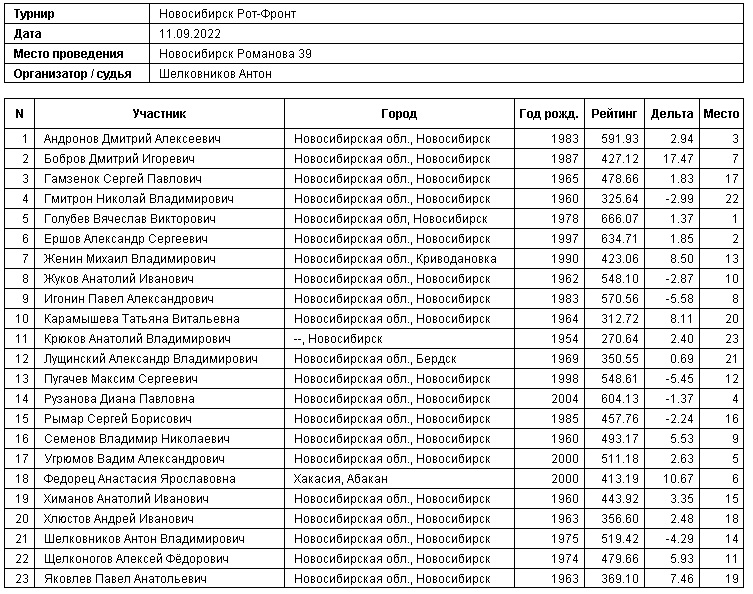 | Турнир | Новосибирск Рот-Фронт |
|---|---|
| Дата | 11.09.2022 |
| Место проведения | Новосибирск Романова 39 |
| Организатор / судья | Шелковников Антон |

| N | Участник | Город | Год рожд. | Рейтинг | Дельта | Место |
|---|---|---|---|---|---|---|
| 1 | Андронов Дмитрий Алексеевич | Новосибирская обл., Новосибирск | 1983 | 591.93 | 2.94 | 3 |
| 2 | Бобров Дмитрий Игоревич | Новосибирская обл., Новосибирск | 1987 | 427.12 | 17.47 | 7 |
| 3 | Гамзенок Сергей Павлович | Новосибирская обл., Новосибирск | 1965 | 478.66 | 1.83 | 17 |
| 4 | Гмитрон Николай Владимирович | Новосибирская обл., Новосибирск | 1960 | 325.64 | -2.99 | 22 |
| 5 | Голубев Вячеслав Викторович | Новосибирская обл, Новосибирск | 1978 | 666.07 | 1.37 | 1 |
| 6 | Ершов Александр Сергеевич | Новосибирская обл., Новосибирск | 1997 | 634.71 | 1.85 | 2 |
| 7 | Женин Михаил Владимирович | Новосибирская обл., Криводановка | 1990 | 423.06 | 8.50 | 13 |
| 8 | Жуков Анатолий Иванович | Новосибирская обл., Новосибирск | 1962 | 548.10 | -2.87 | 10 |
| 9 | Игонин Павел Александрович | Новосибирская обл., Новосибирск | 1983 | 570.56 | -5.58 | 8 |
| 10 | Карамышева Татьяна Витальевна | Новосибирская обл., Новосибирск | 1964 | 312.72 | 8.11 | 20 |
| 11 | Крюков Анатолий Владимирович | --, Новосибирск | 1954 | 270.64 | 2.40 | 23 |
| 12 | Лущинский Александр Владимирович | Новосибирская обл., Бердск | 1969 | 350.55 | 0.69 | 21 |
| 13 | Пугачев Максим Сергеевич | Новосибирская обл., Новосибирск | 1998 | 548.61 | -5.45 | 12 |
| 14 | Рузанова Диана Павловна | Новосибирская обл., Новосибирск | 2004 | 604.13 | -1.37 | 4 |
| 15 | Рымар Сергей Борисович | Новосибирская обл., Новосибирск | 1985 | 457.76 | -2.24 | 16 |
| 16 | Семенов Владимир Николаевич | Новосибирская обл., Новосибирск | 1960 | 493.17 | 5.53 | 9 |
| 17 | Угрюмов Вадим Александрович | Новосибирская обл., Новосибирск | 2000 | 511.18 | 2.63 | 5 |
| 18 | Федорец Анастасия Ярославовна | Хакасия, Абакан | 2000 | 413.19 | 10.67 | 6 |
| 19 | Химанов Анатолий Иванович | Новосибирская обл., Новосибирск | 1960 | 443.92 | 3.35 | 15 |
| 20 | Хлюстов Андрей Иванович | Новосибирская обл., Новосибирск | 1963 | 356.60 | 2.48 | 18 |
| 21 | Шелковников Антон Владимирович | Новосибирская обл., Новосибирск | 1975 | 519.42 | -4.29 | 14 |
| 22 | Щелконогов Алексей Фёдорович | Новосибирская обл., Новосибирск | 1974 | 479.66 | 5.93 | 11 |
| 23 | Яковлев Павел Анатольевич | Новосибирская обл., Новосибирск | 1963 | 369.10 | 7.46 | 19 |